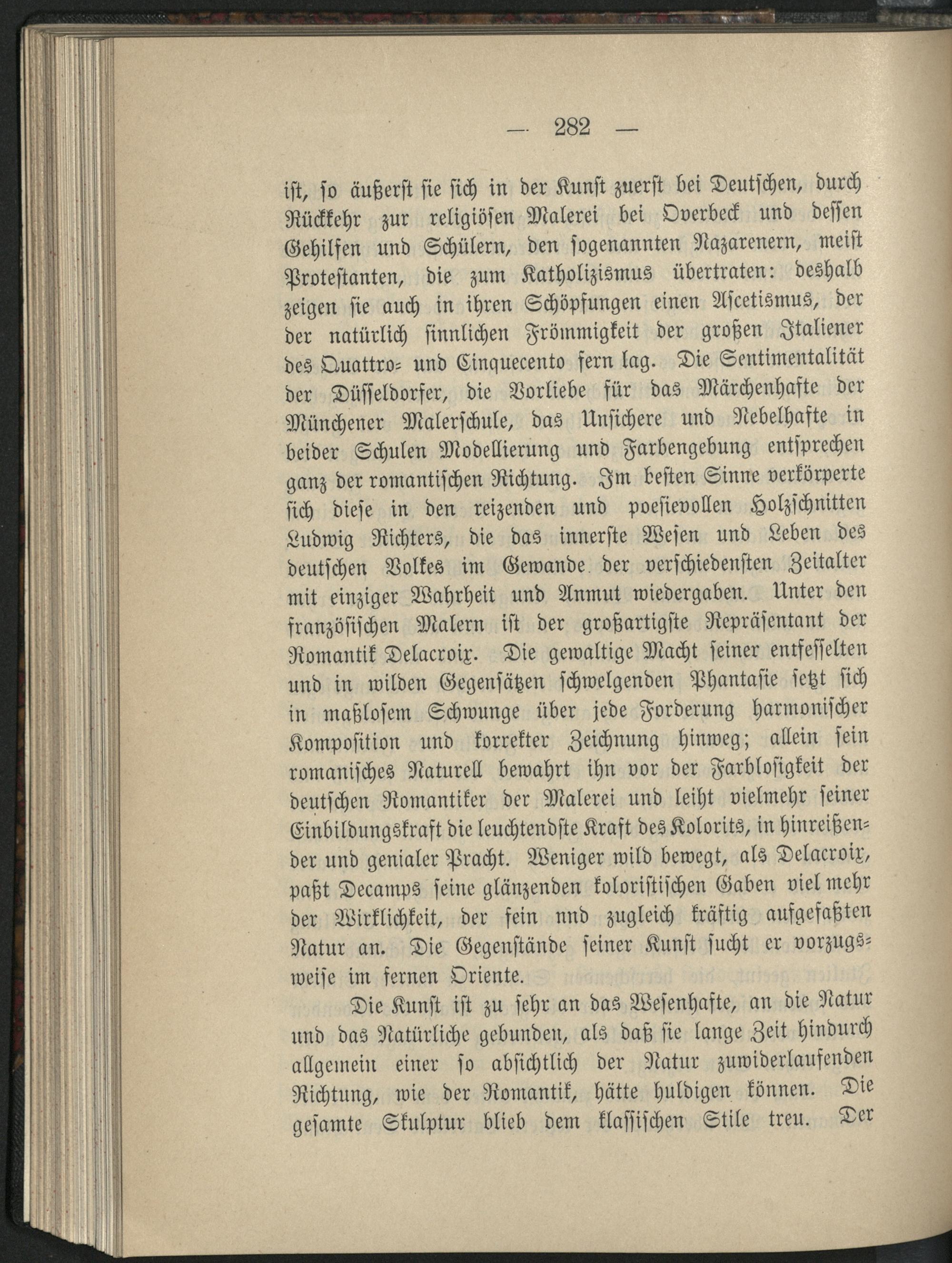 — 282 —

ist, so äußerst sie sich in der Kunst zuerst bei Deutschen, durch Rückkehr zur religiösen Malerei bei Overbeck und dessen Gehilfen und Schülern, den sogenannten Nazarenern, meist Protestanten, die zum Katholizismus übertraten: deshalb zeigen sie auch in ihren Schöpfungen einen Ascetismus, der der natürlich sinnlichen Frömmigkeit der großen Italiener des Quattro- und Cinquecento fern lag. Die Sentimentalität der Düsseldorfer, die Vorliebe für das Märchenhafte der Münchener Malerschule, das Unsichere und Nebelhafte in beider Schulen Modellierung und Farbengebung entsprechen ganz der romantischen Richtung. Im besten Sinne verkörperte sich diese in den reizenden und poesievollen Holzschnitten Ludwig Richters, die das innerste Wesen und Leben des deutschen Volkes im Gewande der verschiedensten Zeitalter mit einziger Wahrheit und Anmut wiedergaben. Unter den französischen Malern ist der großartigste Repräsentant der Romantik Delacroix. Die gewaltige Macht seiner entfesselten und in wilden Gegensätzen schwelgenden Phantasie setzt sich in maßlosem Schwunge über jede Forderung harmonischer Komposition und korrekter Zeichnung hinweg; allein sein romanisches Naturell bewahrt ihn vor der Farblosigkeit der deutschen Romantiker der Malerei und leiht vielmehr seiner Einbildungskraft die leuchtendste Kraft des Kolorits, in hinreißender und genialer Pracht. Weniger wild bewegt, als Delacroix, paßt Decamps seine glänzenden koloristischen Gaben viel mehr der Wirklichkeit, der fein nnd zugleich kräftig aufgefaßten Natur an. Die Gegenstände seiner Kunst sucht er vorzugsweise im fernen Oriente.

Die Kunst ist zu sehr an das Wesenhafte, an die Natur und das Natürliche gebunden, als daß sie lange Zeit hindurch allgemein einer so absichtlich der Natur zuwiderlaufenden Richtung, wie der Romantik, hätte huldigen können. Die gesamte Skulptur blieb dem klassischen Stile treu. Der